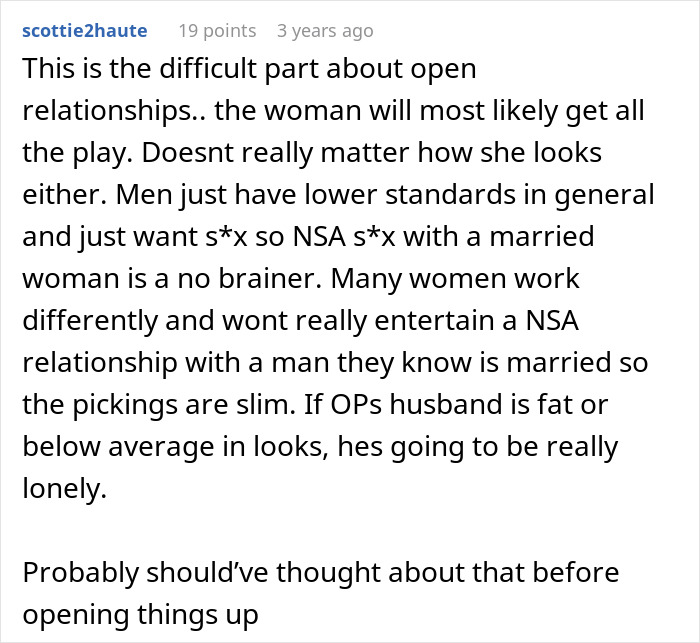 scottie2haute 19 points 3 years ago

This is the difficult part about open relationships.. the woman will most likely get all the play. Doesnt really matter how she looks either. Men just have lower standards in general and just want s*x so NSA s*x with a married woman is a no brainer. Many women work differently and wont really entertain a NSA relationship with a man they know is married so the pickings are slim. If OPs husband is fat or below average in looks, hes going to be really lonely.

Probably should've thought about that before opening things up